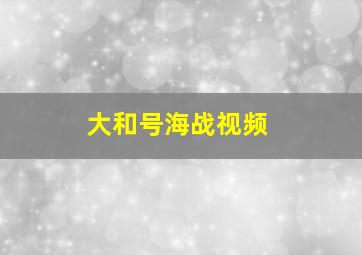 大和号海战视频